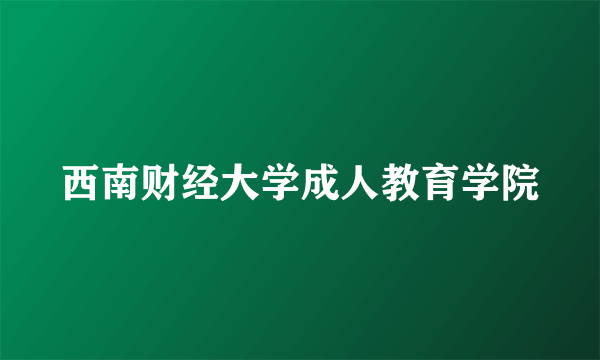 西南财经大学成人教育学院